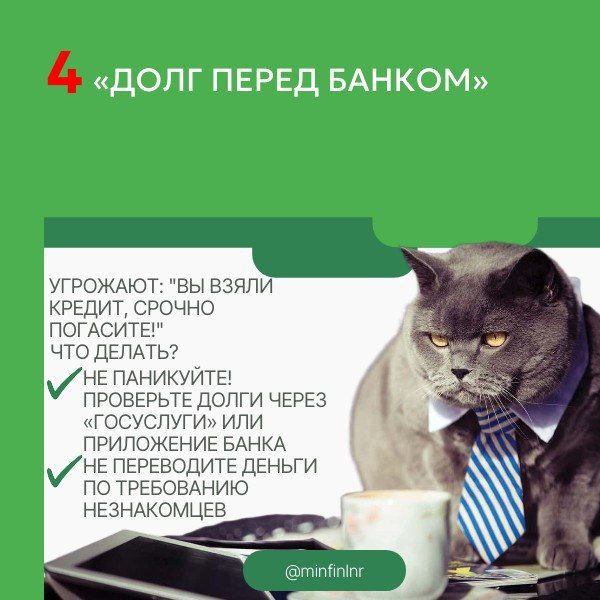 4 «ДОЛГ ПЕРЕД БАНКОМ»

УГРОЖАЮТ: "ВЫ ВЗЯЛИ КРЕДИТ, СРОЧНО ПОГАСИТЕ!"
ЧТО ДЕЛАТЬ?

НЕ ПАНИКУЙТЕ! ПРОВЕРЬТЕ ДОЛГИ ЧЕРЕЗ «ГОСУСЛУГИ» ИЛИ ПРИЛОЖЕНИЕ БАНКА

НЕ ПЕРЕВОДИТЕ ДЕНЬГИ ПО ТРЕБОВАНИЮ НЕЗНАКОМЦЕВ

@minfinlnr